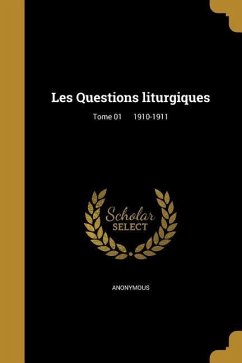 Les Questions liturgiques

Tome 01 1910-1911

Scholar
SELECT

ANONYMOUS